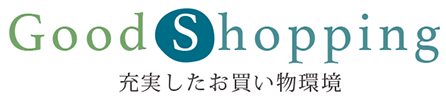 Good Shopping
充実したお買い物環境